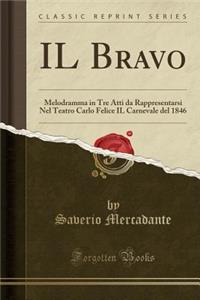 CLASSIC REPRINT SERIES

IL BRAVO

Melodramma in Tre Atti da Rappresentarsi Nel Teatro Carlo Felice IL Carnevale del 1846

by
Saverio Mercadante

Forgotten Books